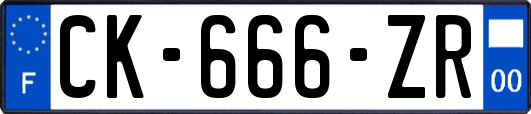 F
CK-666-ZR
00